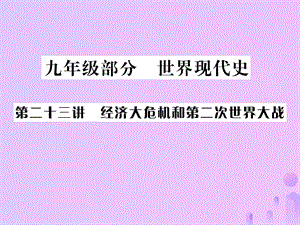 九年级部分　世界现代史

第二十三讲　经济大危机和第二次世界大战